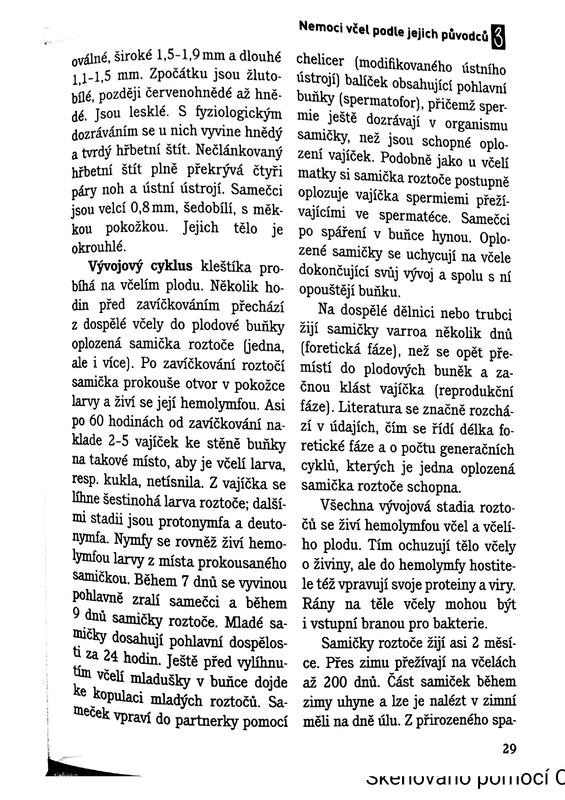 Nemoci včel podle jejich původců 3

oválné, široké 1,5-1,9 mm a dlouhé 1,1-1,5 mm. Zpočátku jsou žlutobílé, později červenohnědé až hnědé. Jsou lesklé. S fyziologickým dozráváním se u nich vyvine hnědý a tvrdý hřbetní štít. Nečlánkovaný hřbetní štít plně překrývá čtyři páry noh a ústní ústrojí. Samečci jsou velcí 0,8 mm, šedobílí, s měkkou pokožkou. Jejich tělo je okrouhlé.

Vývojový cyklus kleštíka probíhá na včelím plodu. Několik hodin před zavíčkováním přechází z dospělé včely do plodové buňky oplozená samička roztoče (jedna, ale i více). Po zavíčkování roztočí samička prokouše otvor v pokožce larvy a živí se její hemolymfou. Asi po 60 hodinách od zavíčkování naklade 2-5 vajíček ke stěně buňky na takové místo, aby je včelí larva, resp. kukla, netísnila. Z vajíčka se líhne šestinohá larva roztoče; dalšími stadii jsou protonymfa a deutonymfa. Nymfy se rovněž živí hemolymfou larvy z místa prokousaného samičkou. Během 7 dnů se vyvinou pohlavně zralí samečci a během 9 dnů samičky roztoče. Mladé samičky dosahují pohlavní dospělosti za 24 hodin. Ještě před vylíhnutím včelí mladušky v buňce dojde ke kopulaci mladých roztočů. Sameček vpraví do partnerky pomocí chelicer (modifikovaného ústního ústrojí) balíček obsahující pohlavní buňky (spermatofor), přičemž spermie ještě dozrávají v organismu samičky, než jsou schopné oplození vajíček. Podobně jako u včelí matky si samička roztoče postupně oplozuje vajíčka spermiemi přežívajícími ve spermatéce. Samečci po spáření v buňce hynou. Oplozené samičky se uchycují na včele dokončující svůj vývoj a spolu s ní opouštějí buňku.

Na dospělé dělnici nebo trubci žijí samičky varroa několik dnů (foretická fáze), než se opět přemístí do plodových buněk a začnou klást vajíčka (reprodukční fáze). Literatura se značně rozchází v údajích, čím se řídí délka foretické fáze a o počtu generačních cyklů, kterých je jedna oplozená samička roztoče schopna.

Všechna vývojová stadia roztočů se živí hemolymfou včel a včelího plodu. Tím ochuzují tělo včely o živiny, ale do hemolymfy hostitele též vpravují svoje proteiny a viry. Rány na těle včely mohou být i vstupní branou pro bakterie.

Samičky roztoče žijí asi 2 měsíce. Přes zimu přežívají na včelách až 200 dnů. Část samiček během zimy uhyne a lze je nalézt v zimní měli na dně úlu. Z přirozeného spa-

29

Skenováno pomocí C